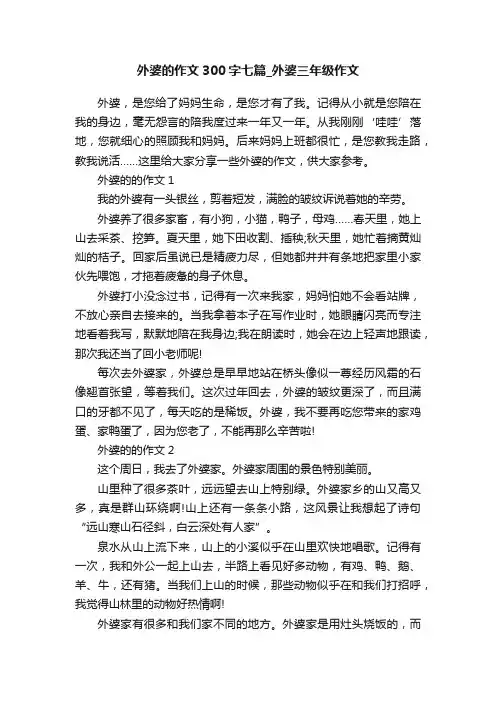 外婆的作文300字七篇_外婆三年级作文

外婆，是您给了妈妈生命，是您才有了我。记得从小就是您陪在我的身边，毫无怨言的陪我度过来一年又一年。从我刚刚‘哇哇’落地，您就细心的照顾我和妈妈。后来妈妈上班都很忙，是您教我走路，教我说话……这里给大家分享一些外婆的作文，供大家参考。

外婆的的作文1

我的外婆有一头银丝，剪着短发，满脸的皱纹诉说着她的辛劳。

外婆养了很多家畜，有小狗，小猫，鸭子，母鸡……春天里，她上山去采茶、挖笋。夏天里，她下田收割、插秧;秋天里，她忙着摘黄灿灿的桔子。回家后虽说已是精疲力尽，但她都井井有条地把家里小家伙先喂饱，才拖着疲惫的身子休息。

外婆打小没念过书，记得有一次来我家，妈妈怕她不会看站牌，不放心亲自去接来的。当我拿着本子在写作业时，她眼睛闪亮而专注地看着我写，默默地陪在我身边;我在朗读时，她会在边上轻声地跟读，那次我还当了回小老师呢!

每次去外婆家，外婆总是早早地站在桥头像似一尊经历风霜的石像翘首张望，等着我们。这次过年回去，外婆的皱纹更深了，而且满口的牙都不见了，每天吃的是稀饭。外婆，我不要再吃您带来的家鸡蛋、家鸭蛋了，因为您老了，不能再那么辛苦啦!

外婆的的作文2

这个周日，我去了外婆家。外婆家周围的景色特别美丽。

山里种了很多茶叶，远远望去山上特别绿。外婆家乡的山又高又多，真是群山环绕啊!山上还有一条条小路，这风景让我想起了诗句“远山寒山石径斜，白云深处有人家”。

泉水从山上流下来，山上的小溪似乎在山里欢快地唱歌。记得有一次，我和外公一起上山去，半路上看见好多动物，有鸡、鸭、鹅、羊、牛，还有猪。当我们上山的时候，那些动物似乎在和我们打招呼，我觉得山林里的动物好热情啊!

外婆家有很多和我们家不同的地方。外婆家是用灶头烧饭的，而